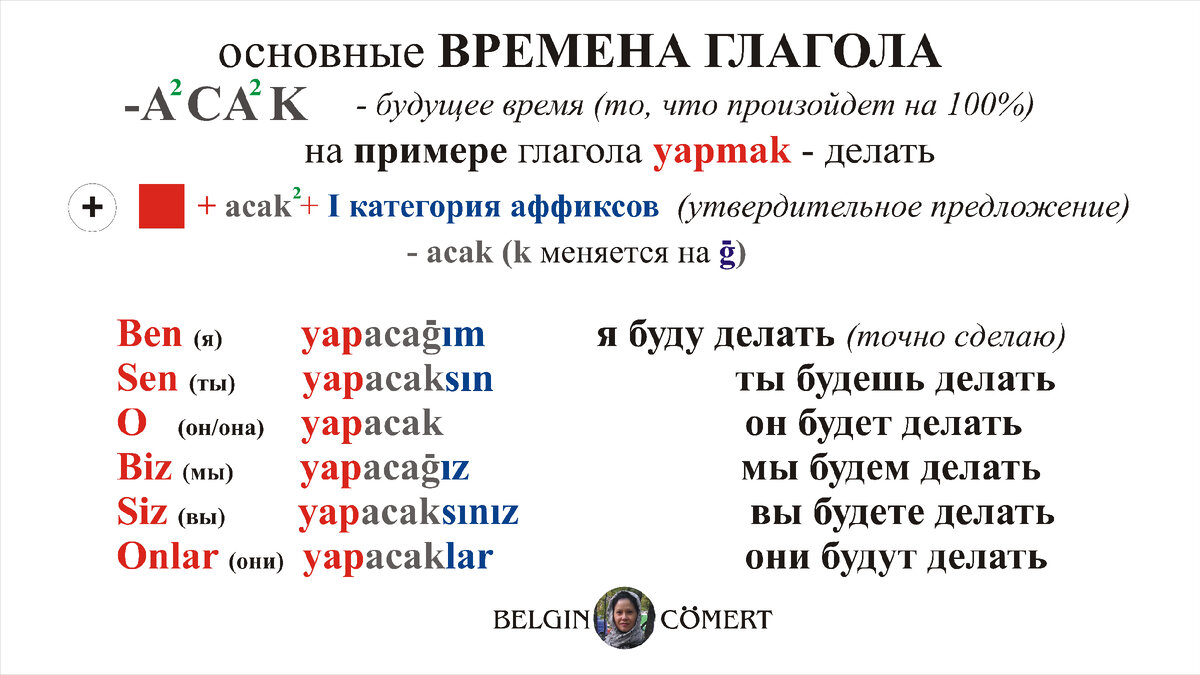 основные ВРЕМЕНА ГЛАГОЛА

-A$^2$CA$^2$K - будущее время (то, что произойдет на 100%)

на примере глагола yapmak - делать

+ + acak$^2$+ I категория аффиксов (утвердительное предложение)

- acak (k меняется на ğ)

Ben (я) yapacağım я буду делать (точно сделаю)
Sen (ты) yapacaksın ты будешь делать
O (он/она) yapacak он будет делать
Biz (мы) yapacağız мы будем делать
Siz (вы) yapacaksınız вы будете делать
Onlar (они) yapacaklar они будут делать

BELGIN CÖMERT